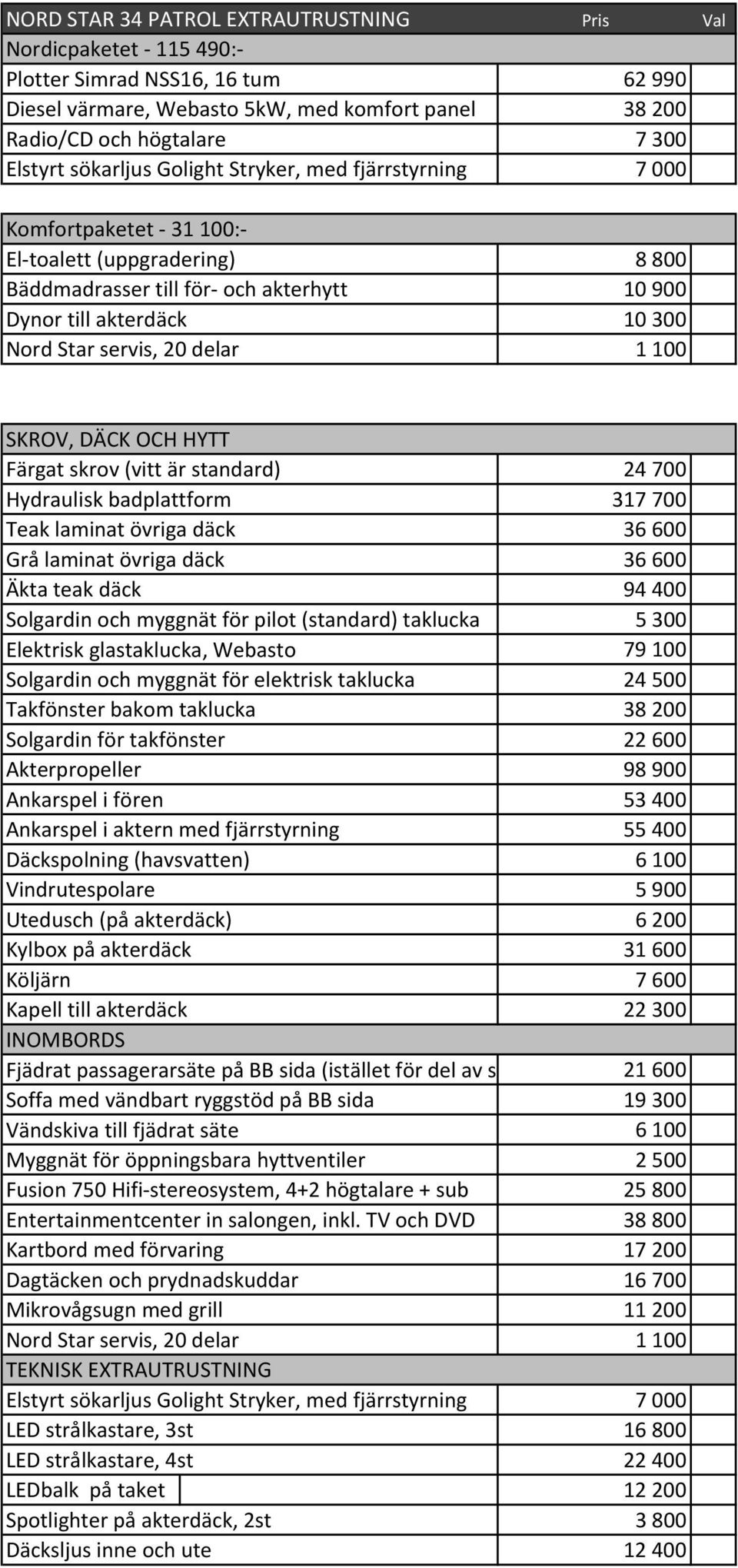 | NORD STAR 34 PATROL EXTRAUTRUSTNING | Pris | Val |
|---|---|---|
| Nordicpaketet - 115 490:- | | |
| Plotter Simrad NSS16, 16 tum | 62 990 | |
| Diesel värmare, Webasto 5kW, med komfort panel | 38 200 | |
| Radio/CD och högtalare | 7 300 | |
| Elstyrt sökarljus Golight Stryker, med fjärrstyrning | 7 000 | |

| Komfortpaketet - 31 100:- | | |
|---|---|---|
| El-toalett (uppgradering) | 8 800 | |
| Bäddmadrasser till för- och akterhytt | 10 900 | |
| Dynor till akterdäck | 10 300 | |
| Nord Star servis, 20 delar | 1 100 | |

| SKROV, DÄCK OCH HYTT | | |
|---|---|---|
| Färgat skrov (vitt är standard) | 24 700 | |
| Hydraulisk badplattform | 317 700 | |
| Teak laminat övriga däck | 36 600 | |
| Grå laminat övriga däck | 36 600 | |
| Äkta teak däck | 94 400 | |
| Solgardin och myggnät för pilot (standard) taklucka | 5 300 | |
| Elektrisk glastaklucka, Webasto | 79 100 | |
| Solgardin och myggnät för elektrisk taklucka | 24 500 | |
| Takfönster bakom taklucka | 38 200 | |
| Solgardin för takfönster | 22 600 | |
| Akterpropeller | 98 900 | |
| Ankarspel i fören | 53 400 | |
| Ankarspel i aktern med fjärrstyrning | 55 400 | |
| Däckspolning (havsvatten) | 6 100 | |
| Vindrutespolare | 5 900 | |
| Utedusch (på akterdäck) | 6 200 | |
| Kylbox på akterdäck | 31 600 | |
| Köljärn | 7 600 | |
| Kapell till akterdäck | 22 300 | |
| INOMBORDS | | |
| Fjädrat passagerarsäte på BB sida (istället för del av s | 21 600 | |
| Soffa med vändbart ryggstöd på BB sida | 19 300 | |
| Vändskiva till fjädrat säte | 6 100 | |
| Myggnät för öppningsbara hyttventiler | 2 500 | |
| Fusion 750 Hifi-stereosystem, 4+2 högtalare + sub | 25 800 | |
| Entertainmentcenter in salongen, inkl. TV och DVD | 38 800 | |
| Kartbord med förvaring | 17 200 | |
| Dagtäcken och prydnadskuddar | 16 700 | |
| Mikrovågsugn med grill | 11 200 | |
| Nord Star servis, 20 delar | 1 100 | |
| TEKNISK EXTRAUTRUSTNING | | |
| Elstyrt sökarljus Golight Stryker, med fjärrstyrning | 7 000 | |
| LED strålkastare, 3st | 16 800 | |
| LED strålkastare, 4st | 22 400 | |
| LEDbalk på taket | 12 200 | |
| Spotlighter på akterdäck, 2st | 3 800 | |
| Däcksljus inne och ute | 12 400 | |